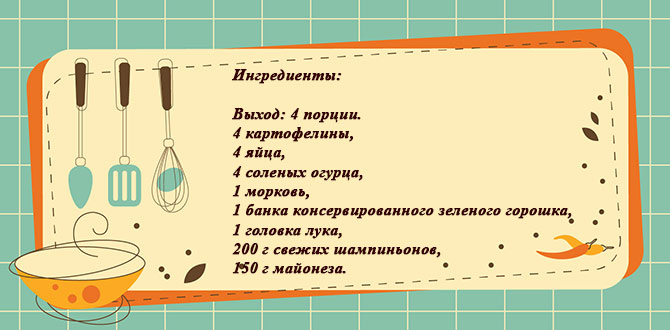 Ингредиенты:

Выход: 4 порции.
4 картофелины,
4 яйца,
4 соленых огурца,
1 морковь,
1 банка консервированного зеленого горошка,
1 головка лука,
200 г свежих шампиньонов,
150 г майонеза.